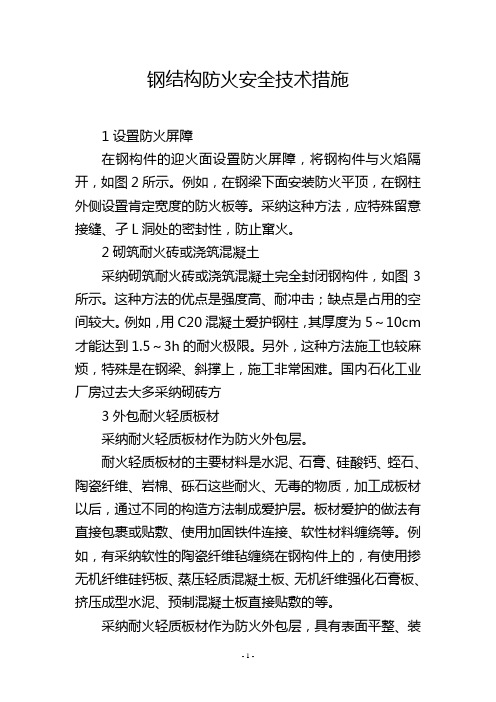 钢结构防火安全技术措施

1 设置防火屏障

在钢构件的迎火面设置防火屏障，将钢构件与火焰隔开，如图 2 所示。例如，在钢梁下面安装防火平顶，在钢柱外侧设置肯定宽度的防火板等。采纳这种方法，应特殊留意接缝、孑 L 洞处的密封性，防止窜火。

2 砌筑耐火砖或浇筑混凝土

采纳砌筑耐火砖或浇筑混凝土完全封闭钢构件，如图 3 所示。这种方法的优点是强度高、耐冲击；缺点是占用的空间较大。例如，用 C20 混凝土爱护钢柱，其厚度为 5～10cm 才能达到 1.5～3h 的耐火极限。另外，这种方法施工也较麻烦，特殊是在钢梁、斜撑上，施工非常困难。国内石化工业厂房过去大多采纳砌砖方

3 外包耐火轻质板材

采纳耐火轻质板材作为防火外包层。

耐火轻质板材的主要材料是水泥、石膏、硅酸钙、蛭石、陶瓷纤维、岩棉、砾石这些耐火、无毒的物质，加工成板材以后，通过不同的构造方法制成爱护层。板材爱护的做法有直接包裹或贴敷、使用加固铁件连接、软性材料缠绕等。例如，有采纳软性的陶瓷纤维毡缠绕在钢构件上的，有使用掺无机纤维硅钙板、蒸压轻质混凝土板、无机纤维强化石膏板、挤压成型水泥、预制混凝土板直接贴敷的等。

采纳耐火轻质板材作为防火外包层，具有表面平整、装

- 1 -